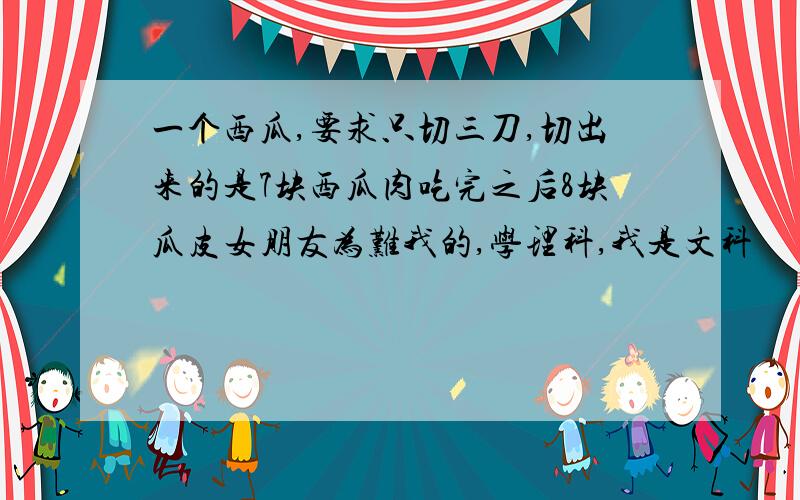 一个西瓜,要求只切三刀,切出来的是7块西瓜肉吃完之后8块瓜皮女朋友為難我的,學理科,我是文科